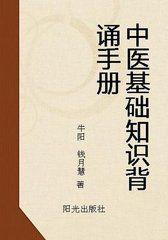 中医基础知识背诵手册

牛阳　铁月慧　著

阳光出版社